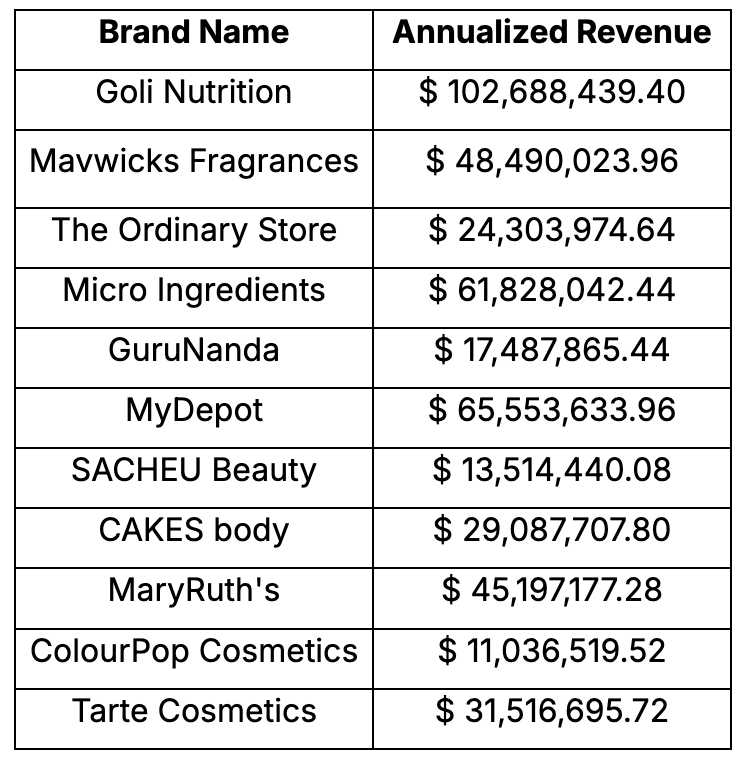 | Brand Name | Annualized Revenue |
|---|---|
| Goli Nutrition | \$ 102,688,439.40 |
| Mavwicks Fragrances | \$ 48,490,023.96 |
| The Ordinary Store | \$ 24,303,974.64 |
| Micro Ingredients | \$ 61,828,042.44 |
| GuruNanda | \$ 17,487,865.44 |
| MyDepot | \$ 65,553,633.96 |
| SACHEU Beauty | \$ 13,514,440.08 |
| CAKES body | \$ 29,087,707.80 |
| MaryRuth's | \$ 45,197,177.28 |
| ColourPop Cosmetics | \$ 11,036,519.52 |
| Tarte Cosmetics | \$ 31,516,695.72 |